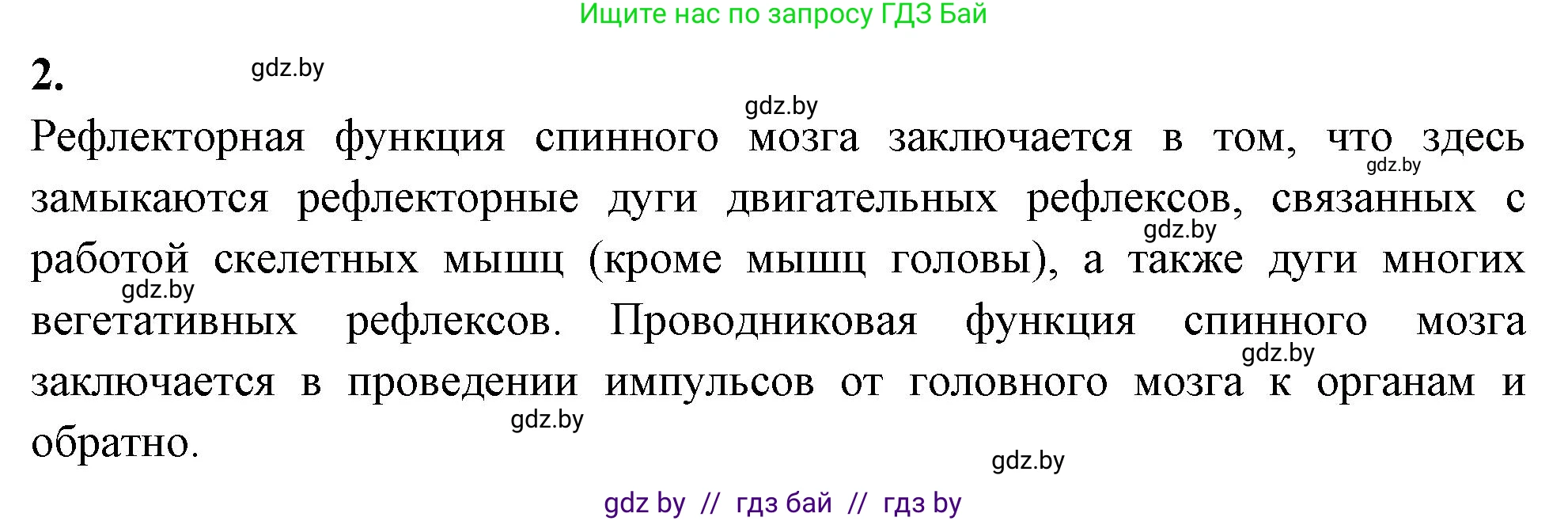 Ищите нас по запросу ГДЗ Бай

2.

gdz.by

gdz.by

Рефлекторная функция спинного мозга заключается в том, что здесь замыкаются рефлекторные дуги двигательных рефлексов, связанных с работой скелетных мышц (кроме мышц головы), а также дуги многих вегетативных рефлексов. Проводниковая функция спинного мозга заключается в проведении импульсов от головного мозга к органам и обратно.

gdz.by

gdz.by

gdz.by

gdz.by

gdz.by

gdz.by

gdz by // гдз бай // гдз by